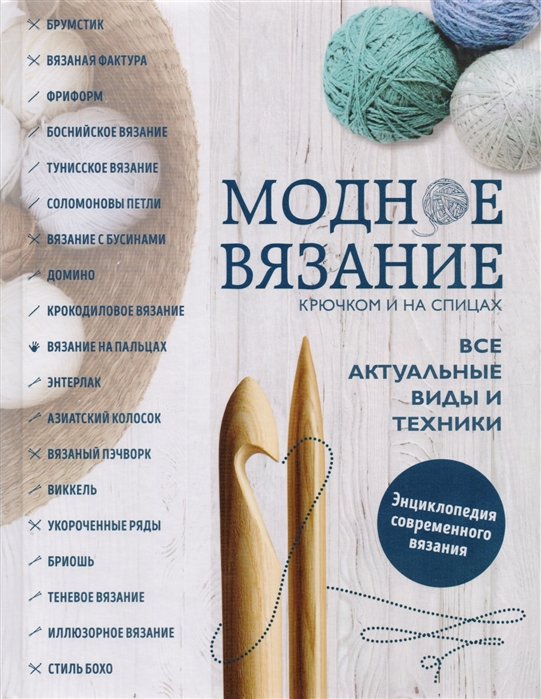 БРУМСТИК
ВЯЗАНАЯ ФАКТУРА
ФРИФОРМ
БОСНИЙСКОЕ ВЯЗАНИЕ
ТУНИССКОЕ ВЯЗАНИЕ
СОЛОМОНОВЫ ПЕТЛИ
ВЯЗАНИЕ С БУСИНАМИ
ДОМИНО
КРОКОДИЛОВОЕ ВЯЗАНИЕ
ВЯЗАНИЕ НА ПАЛЬЦАХ
ЭНТЕРЛАК
АЗИАТСКИЙ КОЛОСОК
ВЯЗАНЫЙ ПЭЧВОРК
ВИККЕЛЬ
УКОРОЧЕННЫЕ РЯДЫ
БРИОШЬ
ТЕНЕВОЕ ВЯЗАНИЕ
ИЛЛЮЗОРНОЕ ВЯЗАНИЕ
СТИЛЬ БОХО

МОДНОЕ ВЯЗАНИЕ
КРЮЧКОМ И НА СПИЦАХ

ВСЕ АКТУАЛЬНЫЕ ВИДЫ И ТЕХНИКИ

Энциклопедия современного вязания